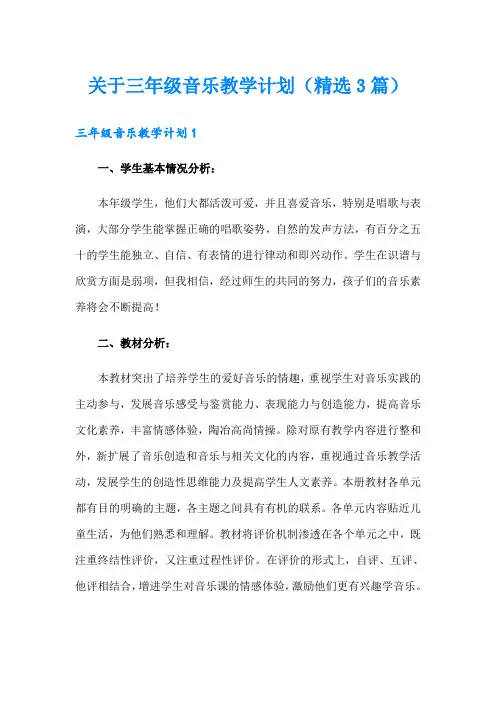 关于三年级音乐教学计划（精选3篇）

三年级音乐教学计划1

一、学生基本情况分析：

本年级学生，他们大都活泼可爱，并且喜爱音乐，特别是唱歌与表演，大部分学生能掌握正确的唱歌姿势，自然的发声方法，有百分之五十的学生能独立、自信、有表情的进行律动和即兴动作。学生在识谱与欣赏方面是弱项，但我相信，经过师生的共同的努力，孩子们的音乐素养将会不断提高！

二、教材分析：

本教材突出了培养学生的爱好音乐的情趣，重视学生对音乐实践的主动参与，发展音乐感受与鉴赏能力、表现能力与创造能力，提高音乐文化素养，丰富情感体验，陶冶高尚情操。除对原有教学内容进行整和外，新扩展了音乐创造和音乐与相关文化的内容，重视通过音乐教学活动，发展学生的创造性思维能力及提高学生人文素养。本册教材各单元都有目的明确的主题，各主题之间具有有机的联系。各单元内容贴近儿童生活，为他们熟悉和理解。教材将评价机制渗透在各个单元之中，既注重终结性评价，又注重过程性评价。在评价的形式上，自评、互评、他评相结合，增进学生对音乐课的情感体验，激励他们更有兴趣学音乐。